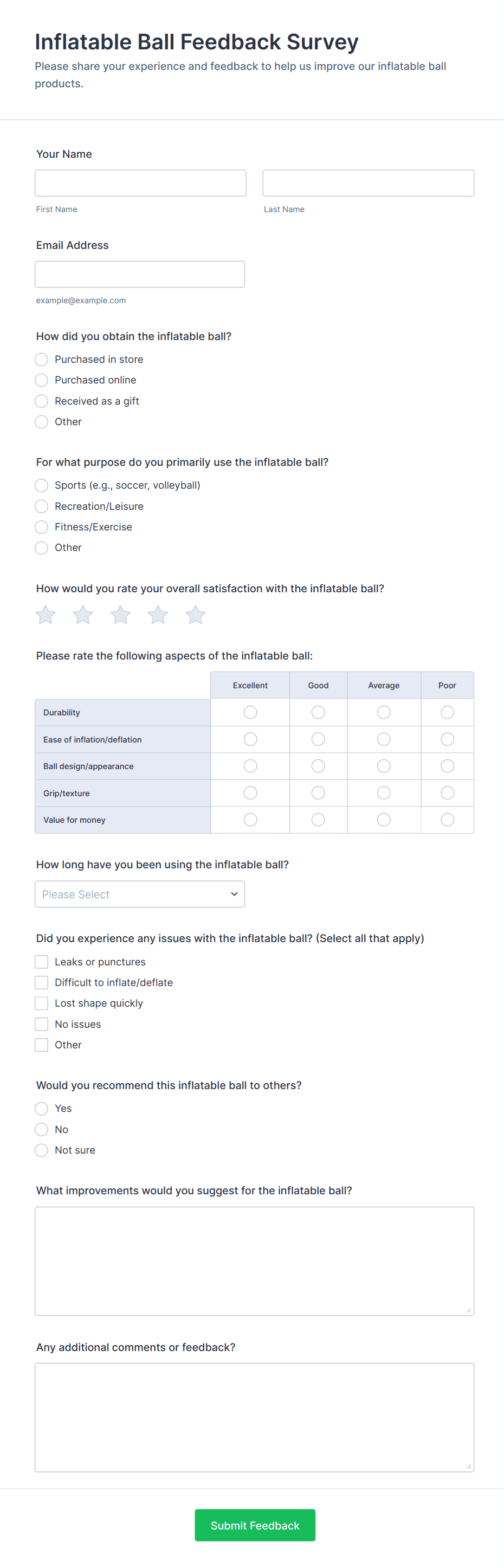 Inflatable Ball Feedback Survey

Please share your experience and feedback to help us improve our inflatable ball products.

Your Name

First Name

Last Name

Email Address

example@example.com

How did you obtain the inflatable ball?

Purchased in store
Purchased online
Received as a gift
Other

For what purpose do you primarily use the inflatable ball?

Sports (e.g., soccer, volleyball)
Recreation/Leisure
Fitness/Exercise
Other

How would you rate your overall satisfaction with the inflatable ball?

Please rate the following aspects of the inflatable ball:

| | Excellent | Good | Average | Poor |
|---|---|---|---|---|
| Durability | | | | |
| Ease of inflation/deflation | | | | |
| Ball design/appearance | | | | |
| Grip/texture | | | | |
| Value for money | | | | |

How long have you been using the inflatable ball?

Please Select

Did you experience any issues with the inflatable ball? (Select all that apply)

Leaks or punctures
Difficult to inflate/deflate
Lost shape quickly
No issues
Other

Would you recommend this inflatable ball to others?

Yes
No
Not sure

What improvements would you suggest for the inflatable ball?

Any additional comments or feedback?

Submit Feedback